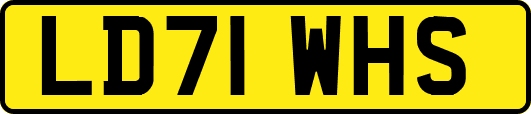 LD71 WHS